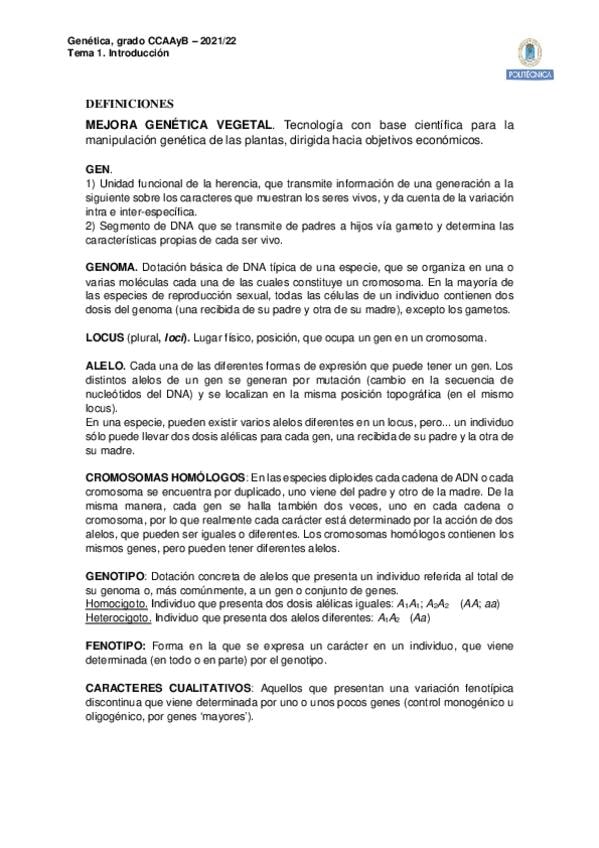 Genética, grado CCAAyB – 2021/22
Tema 1. Introducción

POLITÉCNICA

DEFINICIONES

MEJORA GENÉTICA VEGETAL. Tecnología con base científica para la manipulación genética de las plantas, dirigida hacia objetivos económicos.

GEN.
1) Unidad funcional de la herencia, que transmite información de una generación a la siguiente sobre los caracteres que muestran los seres vivos, y da cuenta de la variación intra e inter-específica.
2) Segmento de DNA que se transmite de padres a hijos vía gameto y determina las características propias de cada ser vivo.

GENOMA. Dotación básica de DNA típica de una especie, que se organiza en una o varias moléculas cada una de las cuales constituye un cromosoma. En la mayoría de las especies de reproducción sexual, todas las células de un individuo contienen dos dosis del genoma (una recibida de su padre y otra de su madre), excepto los gametos.

LOCUS (plural, loci). Lugar físico, posición, que ocupa un gen en un cromosoma.

ALELO. Cada una de las diferentes formas de expresión que puede tener un gen. Los distintos alelos de un gen se generan por mutación (cambio en la secuencia de nucleótidos del DNA) y se localizan en la misma posición topográfica (en el mismo locus).
En una especie, pueden existir varios alelos diferentes en un locus, pero... un individuo sólo puede llevar dos dosis alélicas para cada gen, una recibida de su padre y la otra de su madre.

CROMOSOMAS HOMÓLOGOS: En las especies diploides cada cadena de ADN o cada cromosoma se encuentra por duplicado, uno viene del padre y otro de la madre. De la misma manera, cada gen se halla también dos veces, uno en cada cadena o cromosoma, por lo que realmente cada carácter está determinado por la acción de dos alelos, que pueden ser iguales o diferentes. Los cromosomas homólogos contienen los mismos genes, pero pueden tener diferentes alelos.

GENOTIPO: Dotación concreta de alelos que presenta un individuo referida al total de su genoma o, más comúnmente, a un gen o conjunto de genes.
Homocigoto. Individuo que presenta dos dosis alélicas iguales: $A_1A_1$; $A_2A_2$ (AA; aa)
Heterocigoto. Individuo que presenta dos alelos diferentes: $A_1A_2$ (Aa)

FENOTIPO: Forma en la que se expresa un carácter en un individuo, que viene determinada (en todo o en parte) por el genotipo.

CARACTERES CUALITATIVOS: Aquellos que presentan una variación fenotípica discontinua que viene determinada por uno o unos pocos genes (control monogénico u oligogénico, por genes 'mayores').